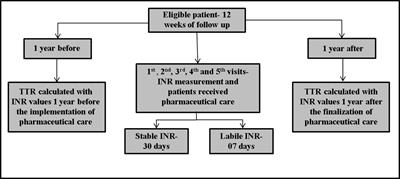 Eligible patient- 12 weeks of follow up

1 year before

TTR calculated with INR values 1 year before the implementation of pharmaceutical care

$1^{st}$, $2^{nd}$, $3^{rd}$, $4^{th}$ and $5^{th}$ visits- INR measurement and patients received pharmaceutical care

Stable INR- 30 days

Labile INR- 07 days

1 year after

TTR calculated with INR values 1 year after the finalization of pharmaceutical care